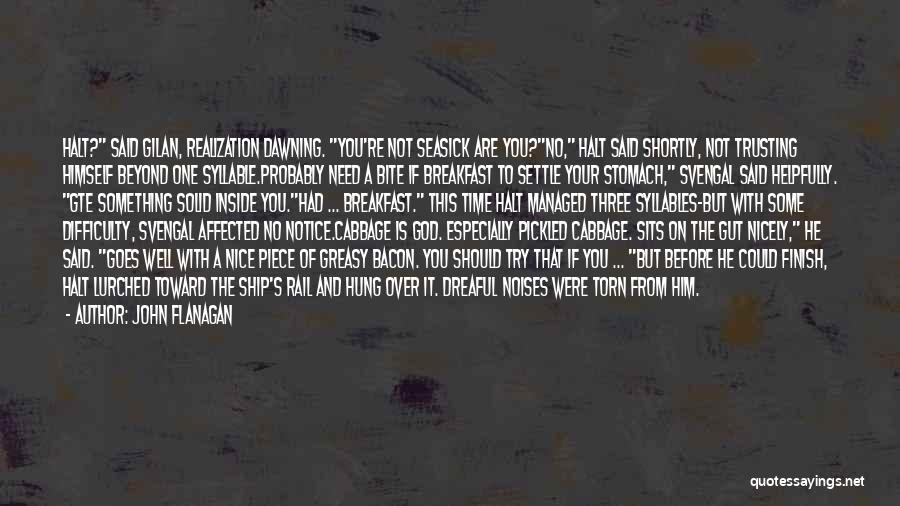 HALT?" SAID GILAN, REALIZATION DAWNING. "YOU'RE NOT SEASICK ARE YOU?"NO," HALT SAID SHORTLY, NOT TRUSTING HIMSELF BEYOND ONE SYLLABLE.PROBABLY NEED A BITE IF BREAKFAST TO SETTLE YOUR STOMACH," SVENGAL SAID HELPFULLY. "GTE SOMETHING SOLID INSIDE YOU."HAD ... BREAKFAST." THIS TIME HALT MANAGED THREE SYLLABLES-BUT WITH SOME DIFFICULTY, SVENGAL AFFECTED NO NOTICE.CABBAGE IS GOD. ESPECIALLY PICKLED CABBAGE. SITS ON THE GUT NICELY," HE SAID. "GOES WELL WITH A NICE PIECE OF GREASY BACON. YOU SHOULD TRY THAT IF YOU ... "BUT BEFORE HE COULD FINISH, HALT LURCHED TOWARD THE SHIP'S RAIL AND HUNG OVER IT. DREAFUL NOISES WERE TORN FROM HIM.

- AUTHOR: JOHN FLANAGAN

quotessayings.net